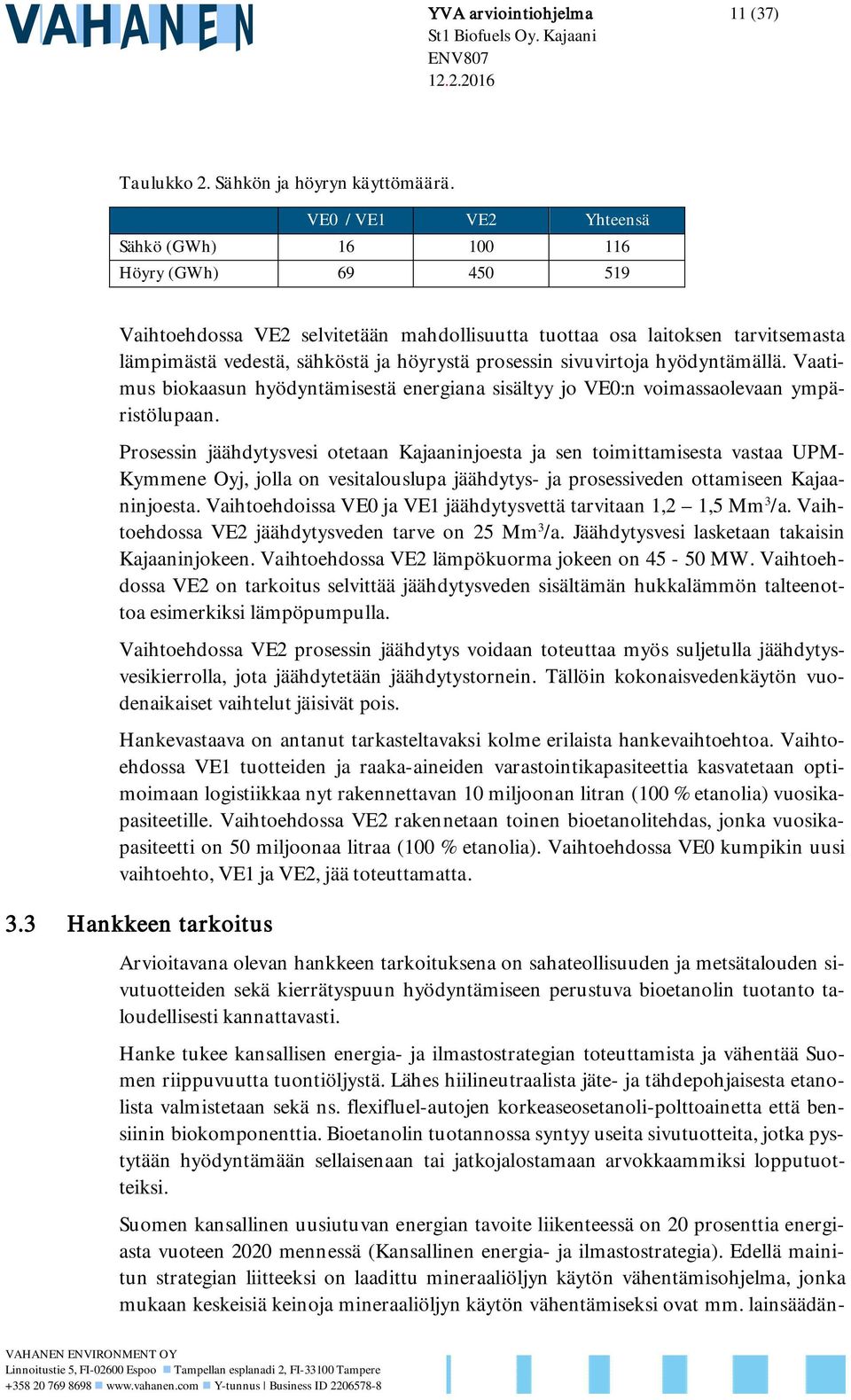 VAHANEN

YVA arviointiohjelma
St1 Biofuels Oy. Kajaani
ENV807
12.2.2016

11 (37)

Taulukko 2. Sähkön ja höyryn käyttömäärä.

| | VE0 / VE1 | VE2 | Yhteensä |
|---|---|---|---|
| Sähkö (GWh) | 16 | 100 | 116 |
| Höyry (GWh) | 69 | 450 | 519 |

Vaihtoehdossa VE2 selvitetään mahdollisuutta tuottaa osa laitoksen tarvitsemasta lämpimästä vedestä, sähköstä ja höyrystä prosessin sivuvirtoja hyödyntämällä. Vaatimus biokaasun hyödyntämisestä energiana sisältyy jo VE0:n voimassaolevaan ympäristölupaan.

Prosessin jäähdytysvesi otetaan Kajaaninjoesta ja sen toimittamisesta vastaa UPM-Kymmene Oyj, jolla on vesitalouslupa jäähdytys- ja prosessiveden ottamiseen Kajaaninjoesta. Vaihtoehdoissa VE0 ja VE1 jäähdytysvettä tarvitaan 1,2 – 1,5 Mm$^3$/a. Vaihtoehdossa VE2 jäähdytysveden tarve on 25 Mm$^3$/a. Jäähdytysvesi lasketaan takaisin Kajaaninjokeen. Vaihtoehdossa VE2 lämpökuorma jokeen on 45 - 50 MW. Vaihtoehdossa VE2 on tarkoitus selvittää jäähdytysveden sisältämän hukkalämmön talteenottoa esimerkiksi lämpöpumpulla.

Vaihtoehdossa VE2 prosessin jäähdytys voidaan toteuttaa myös suljetulla jäähdytysvesikierrolla, jota jäähdytetään jäähdytystornein. Tällöin kokonaisvedenkäytön vuodenaikaiset vaihtelut jäisivät pois.

Hankevastaava on antanut tarkasteltavaksi kolme erilaista hankevaihtoehtoa. Vaihtoehdossa VE1 tuotteiden ja raaka-aineiden varastointikapasiteettia kasvatetaan optimoimaan logistiikkaa nyt rakennettavan 10 miljoonan litran (100 % etanolia) vuosikapasiteetille. Vaihtoehdossa VE2 rakennetaan toinen bioetanolitehdas, jonka vuosikapasiteetti on 50 miljoonaa litraa (100 % etanolia). Vaihtoehdossa VE0 kumpikin uusi vaihtoehto, VE1 ja VE2, jää toteuttamatta.

3.3 Hankkeen tarkoitus

Arvioitavana olevan hankkeen tarkoituksena on sahateollisuuden ja metsätalouden sivutuotteiden sekä kierrätyspuun hyödyntämiseen perustuva bioetanolin tuotanto taloudellisesti kannattavasti.

Hanke tukee kansallisen energia- ja ilmastostrategian toteuttamista ja vähentää Suomen riippuvuutta tuontiöljystä. Lähes hiilineutraalista jäte- ja tähdepohjaisesta etanolista valmistetaan sekä ns. flexifluel-autojen korkeaseosetanoli-polttoainetta että bensiinin biokomponenttia. Bioetanolin tuotannossa syntyy useita sivutuotteita, jotka pystytään hyödyntämään sellaisenaan tai jatkojalostamaan arvokkaammiksi lopputuotteiksi.

Suomen kansallinen uusiutuvan energian tavoite liikenteessä on 20 prosenttia energiasta vuoteen 2020 mennessä (Kansallinen energia- ja ilmastostrategia). Edellä mainitun strategian liitteeksi on laadittu mineraaliöljyn käytön vähentämisohjelma, jonka mukaan keskeisiä keinoja mineraaliöljyn käytön vähentämiseksi ovat mm. lainsäädän-

VAHANEN ENVIRONMENT OY
Linnoitustie 5, FI-02600 Espoo Tampellan esplanadi 2, FI-33100 Tampere
+358 20 769 8698 www.vahanen.com Y-tunnus | Business ID 2206578-8